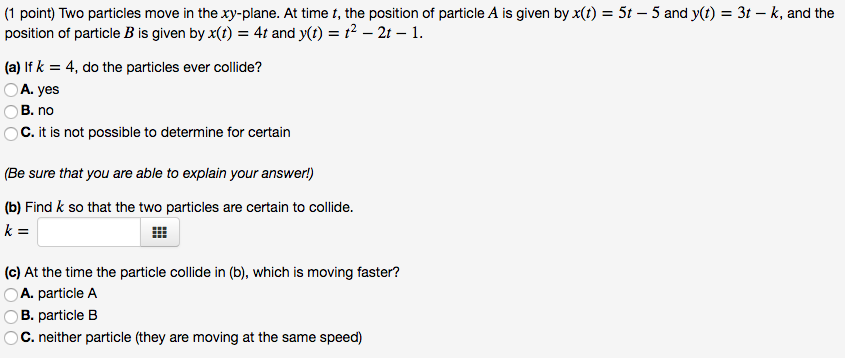 (1 point) Two particles move in the $xy$-plane. At time $t$, the position of particle $A$ is given by $x(t) = 5t - 5$ and $y(t) = 3t - k$, and the position of particle $B$ is given by $x(t) = 4t$ and $y(t) = t^2 - 2t - 1$.

(a) If $k = 4$, do the particles ever collide?
A. yes
B. no
C. it is not possible to determine for certain

(Be sure that you are able to explain your answer!)

(b) Find $k$ so that the two particles are certain to collide.
$k =$

(c) At the time the particle collide in (b), which is moving faster?
A. particle A
B. particle B
C. neither particle (they are moving at the same speed)